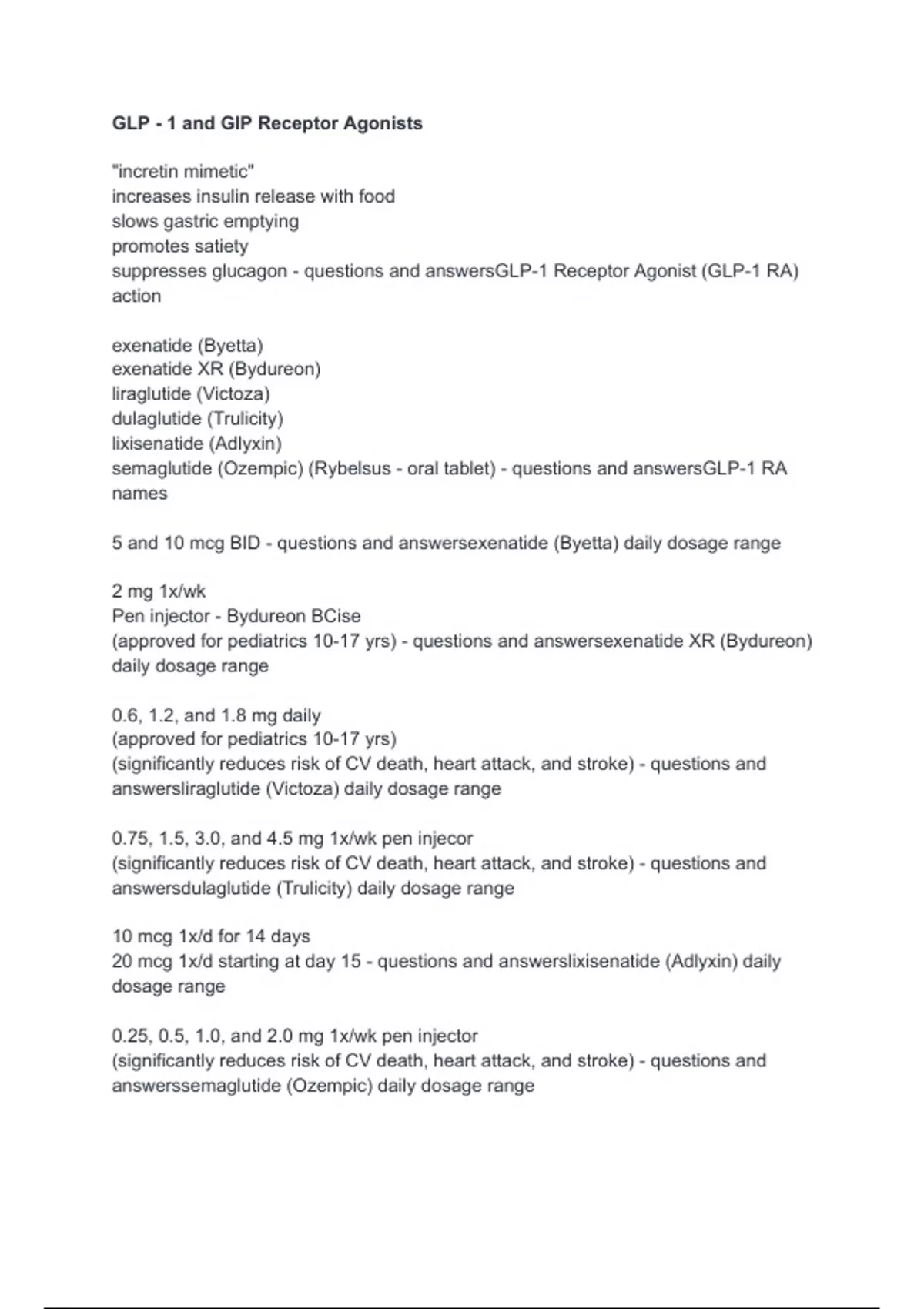 GLP - 1 and GIP Receptor Agonists

"incretin mimetic"
increases insulin release with food
slows gastric emptying
promotes satiety
suppresses glucagon - questions and answersGLP-1 Receptor Agonist (GLP-1 RA) action

exenatide (Byetta)
exenatide XR (Bydureon)
liraglutide (Victoza)
dulaglutide (Trulicity)
lixisenatide (Adlyxin)
semaglutide (Ozempic) (Rybelsus - oral tablet) - questions and answersGLP-1 RA names

5 and 10 mcg BID - questions and answersexenatide (Byetta) daily dosage range

2 mg 1x/wk
Pen injector - Bydureon BCise
(approved for pediatrics 10-17 yrs) - questions and answersexenatide XR (Bydureon) daily dosage range

0.6, 1.2, and 1.8 mg daily
(approved for pediatrics 10-17 yrs)
(significantly reduces risk of CV death, heart attack, and stroke) - questions and answersliraglutide (Victoza) daily dosage range

0.75, 1.5, 3.0, and 4.5 mg 1x/wk pen injecor
(significantly reduces risk of CV death, heart attack, and stroke) - questions and answersdulaglutide (Trulicity) daily dosage range

10 mcg 1x/d for 14 days
20 mcg 1x/d starting at day 15 - questions and answerslixisenatide (Adlyxin) daily dosage range

0.25, 0.5, 1.0, and 2.0 mg 1x/wk pen injector
(significantly reduces risk of CV death, heart attack, and stroke) - questions and answerssemaglutide (Ozempic) daily dosage range